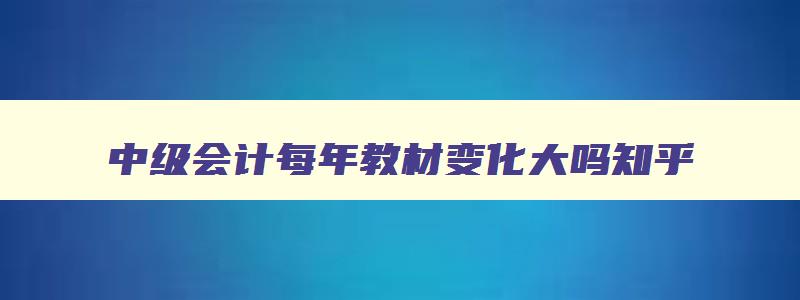 中级会计每年教材变化大吗知乎